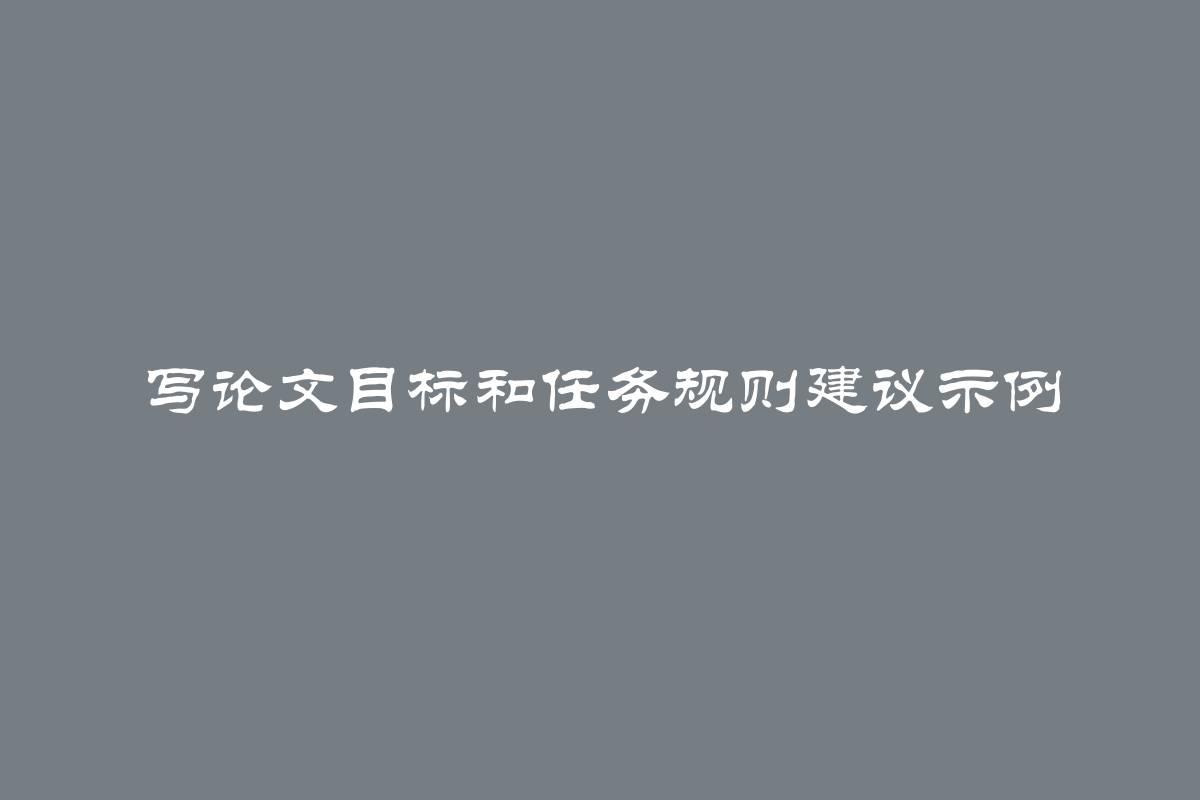 写论文目标和任务规则建议示例